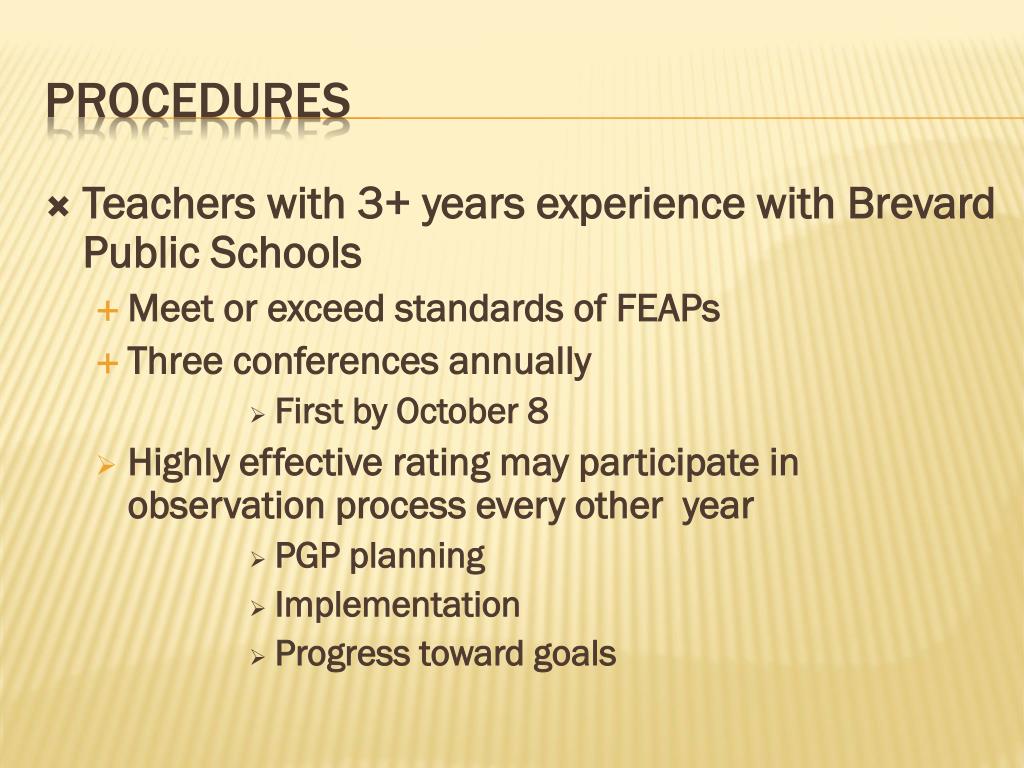 PROCEDURES

Teachers with 3+ years experience with Brevard Public Schools

Meet or exceed standards of FEAPs

Three conferences annually

First by October 8

Highly effective rating may participate in observation process every other year

PGP planning

Implementation

Progress toward goals